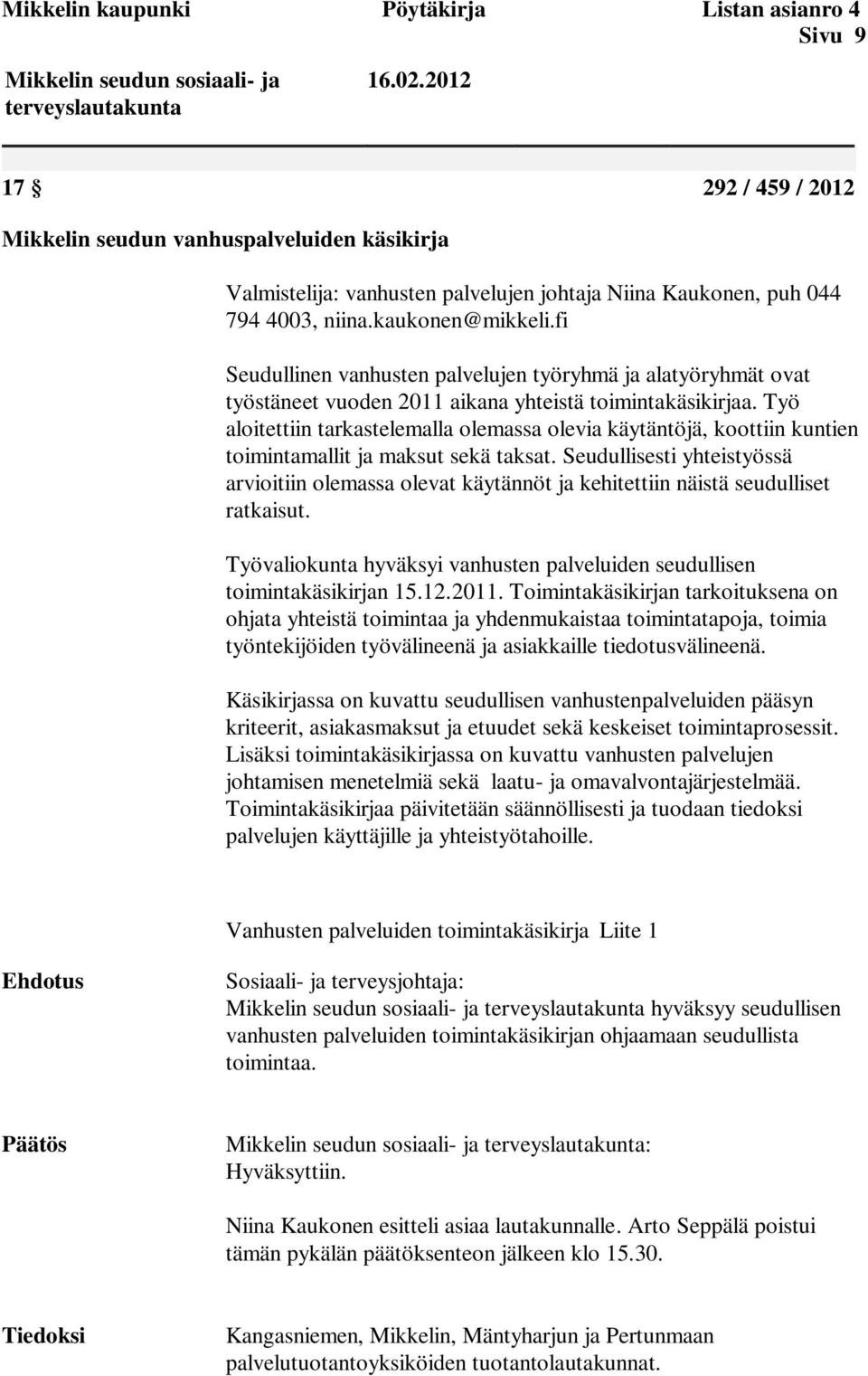 Mikkelin kaupunki Pöytäkirja Listan asianro 4
Sivu 9
Mikkelin seudun sosiaali- ja terveyslautakunta 16.02.2012

17 § 292 / 459 / 2012

Mikkelin seudun vanhuspalveluiden käsikirja

Valmistelija: vanhusten palvelujen johtaja Niina Kaukonen, puh 044 794 4003, niina.kaukonen@mikkeli.fi

Seudullinen vanhusten palvelujen työryhmä ja alatyöryhmät ovat työstäneet vuoden 2011 aikana yhteistä toimintakäsikirjaa. Työ aloitettiin tarkastelemalla olemassa olevia käytäntöjä, koottiin kuntien toimintamallit ja maksut sekä taksat. Seudullisesti yhteistyössä arvioitiin olemassa olevat käytännöt ja kehitettiin näistä seudulliset ratkaisut.

Työvaliokunta hyväksyi vanhusten palveluiden seudullisen toimintakäsikirjan 15.12.2011. Toimintakäsikirjan tarkoituksena on ohjata yhteistä toimintaa ja yhdenmukaistaa toimintatapoja, toimia työntekijöiden työvälineenä ja asiakkaille tiedotusvälineenä.

Käsikirjassa on kuvattu seudullisen vanhustenpalveluiden pääsyn kriteerit, asiakasmaksut ja etuudet sekä keskeiset toimintaprosessit. Lisäksi toimintakäsikirjassa on kuvattu vanhusten palvelujen johtamisen menetelmiä sekä laatu- ja omavalvontajärjestelmää. Toimintakäsikirjaa päivitetään säännöllisesti ja tuodaan tiedoksi palvelujen käyttäjille ja yhteistyötahoille.

Vanhusten palveluiden toimintakäsikirja Liite 1

Ehdotus

Sosiaali- ja terveysjohtaja:
Mikkelin seudun sosiaali- ja terveyslautakunta hyväksyy seudullisen vanhusten palveluiden toimintakäsikirjan ohjaamaan seudullista toimintaa.

Päätös

Mikkelin seudun sosiaali- ja terveyslautakunta:
Hyväksyttiin.

Niina Kaukonen esitteli asiaa lautakunnalle. Arto Seppälä poistui tämän pykälän päätöksenteon jälkeen klo 15.30.

Tiedoksi

Kangasniemen, Mikkelin, Mäntyharjun ja Pertunmaan palvelutuotantoyksiköiden tuotantolautakunnat.